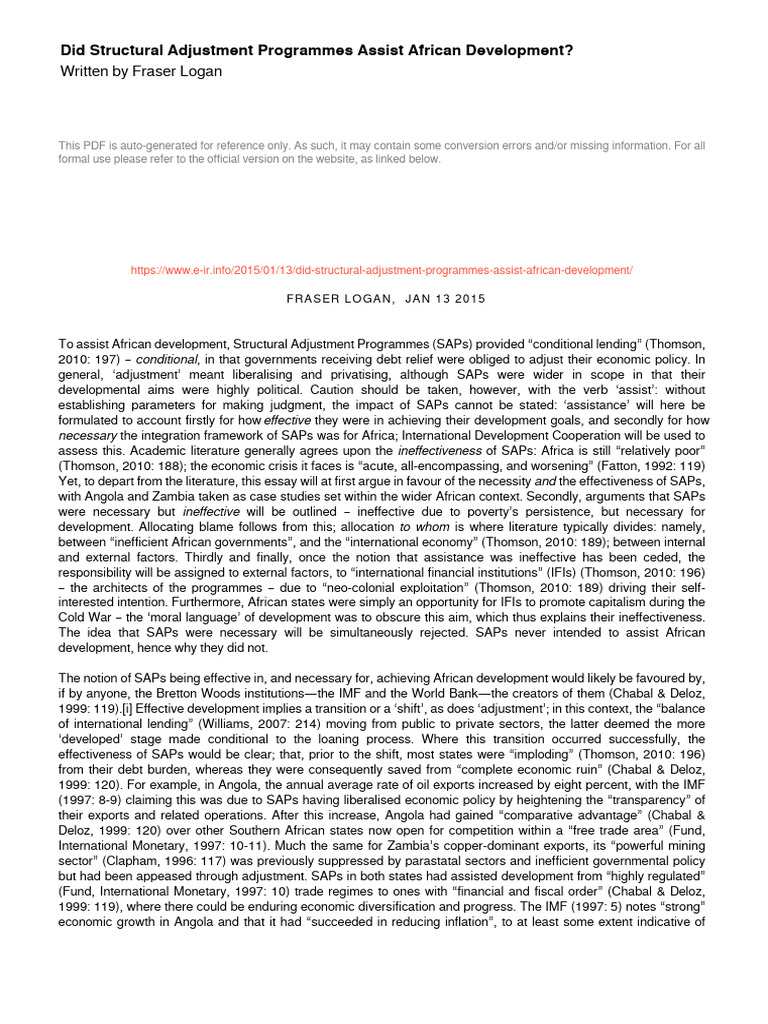 Did Structural Adjustment Programmes Assist African Development?
Written by Fraser Logan

This PDF is auto-generated for reference only. As such, it may contain some conversion errors and/or missing information. For all formal use please refer to the official version on the website, as linked below.

https://www.e-ir.info/2015/01/13/did-structural-adjustment-programmes-assist-african-development/

FRASER LOGAN, JAN 13 2015

To assist African development, Structural Adjustment Programmes (SAPs) provided “conditional lending” (Thomson, 2010: 197) – conditional, in that governments receiving debt relief were obliged to adjust their economic policy. In general, ‘adjustment’ meant liberalising and privatising, although SAPs were wider in scope in that their developmental aims were highly political. Caution should be taken, however, with the verb ‘assist’: without establishing parameters for making judgment, the impact of SAPs cannot be stated: ‘assistance’ will here be formulated to account firstly for how effective they were in achieving their development goals, and secondly for how necessary the integration framework of SAPs was for Africa; International Development Cooperation will be used to assess this. Academic literature generally agrees upon the ineffectiveness of SAPs: Africa is still “relatively poor” (Thomson, 2010: 188); the economic crisis it faces is “acute, all-encompassing, and worsening” (Fatton, 1992: 119) Yet, to depart from the literature, this essay will at first argue in favour of the necessity and the effectiveness of SAPs, with Angola and Zambia taken as case studies set within the wider African context. Secondly, arguments that SAPs were necessary but ineffective will be outlined – ineffective due to poverty’s persistence, but necessary for development. Allocating blame follows from this; allocation to whom is where literature typically divides: namely, between “inefficient African governments”, and the “international economy” (Thomson, 2010: 189); between internal and external factors. Thirdly and finally, once the notion that assistance was ineffective has been ceded, the responsibility will be assigned to external factors, to “international financial institutions” (IFIs) (Thomson, 2010: 196) – the architects of the programmes – due to “neo-colonial exploitation” (Thomson, 2010: 189) driving their self-interested intention. Furthermore, African states were simply an opportunity for IFIs to promote capitalism during the Cold War – the ‘moral language’ of development was to obscure this aim, which thus explains their ineffectiveness. The idea that SAPs were necessary will be simultaneously rejected. SAPs never intended to assist African development, hence why they did not.

The notion of SAPs being effective in, and necessary for, achieving African development would likely be favoured by, if by anyone, the Bretton Woods institutions—the IMF and the World Bank—the creators of them (Chabal & Deloz, 1999: 119).[i] Effective development implies a transition or a ‘shift’, as does ‘adjustment’; in this context, the “balance of international lending” (Williams, 2007: 214) moving from public to private sectors, the latter deemed the more ‘developed’ stage made conditional to the loaning process. Where this transition occurred successfully, the effectiveness of SAPs would be clear; that, prior to the shift, most states were “imploding” (Thomson, 2010: 196) from their debt burden, whereas they were consequently saved from “complete economic ruin” (Chabal & Deloz, 1999: 120). For example, in Angola, the annual average rate of oil exports increased by eight percent, with the IMF (1997: 8-9) claiming this was due to SAPs having liberalised economic policy by heightening the “transparency” of their exports and related operations. After this increase, Angola had gained “comparative advantage” (Chabal & Deloz, 1999: 120) over other Southern African states now open for competition within a “free trade area” (Fund, International Monetary, 1997: 10-11). Much the same for Zambia’s copper-dominant exports, its “powerful mining sector” (Clapham, 1996: 117) was previously suppressed by parastatal sectors and inefficient governmental policy but had been appeased through adjustment. SAPs in both states had assisted development from “highly regulated” (Fund, International Monetary, 1997: 10) trade regimes to ones with “financial and fiscal order” (Chabal & Deloz, 1999: 119), where there could be enduring economic diversification and progress. The IMF (1997: 5) notes “strong” economic growth in Angola and that it had “succeeded in reducing inflation”, to at least some extent indicative of